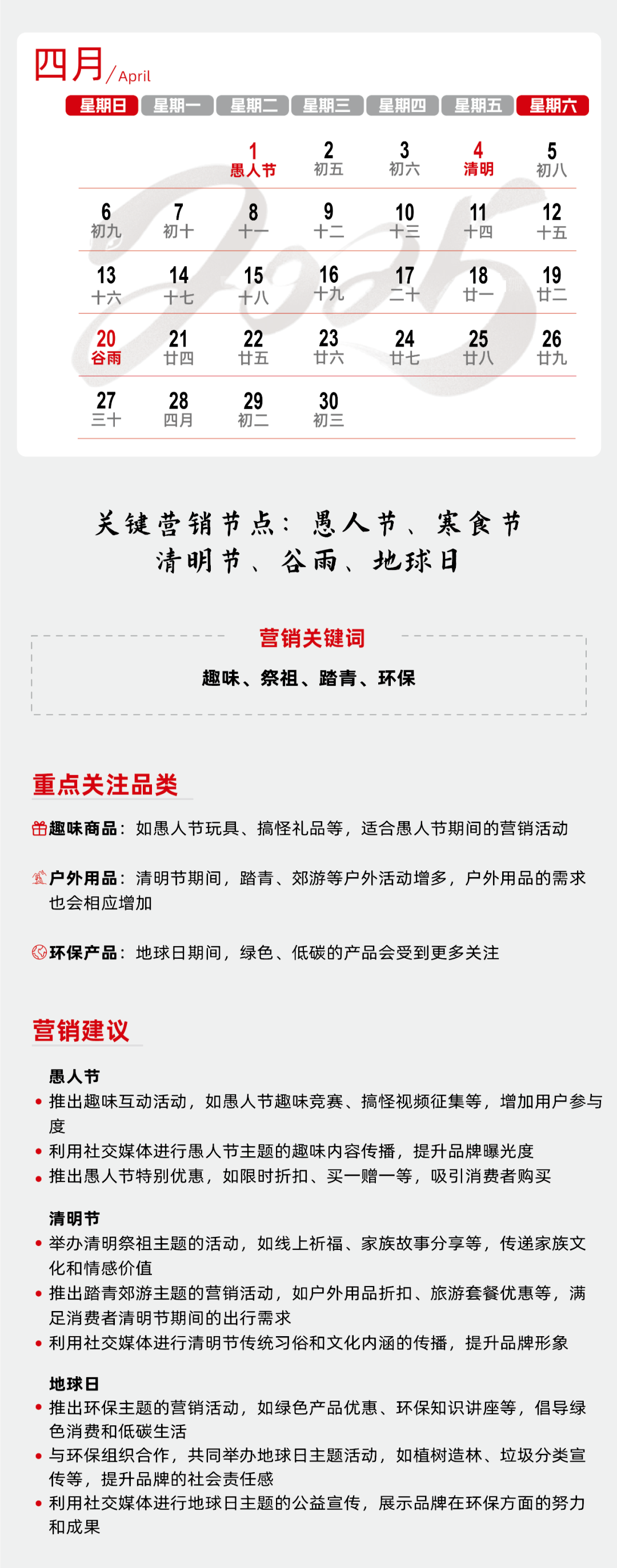 四月/April

| 星期日 | 星期一 | 星期二 | 星期三 | 星期四 | 星期五 | 星期六 |
|---|---|---|---|---|---|---|
| | | 1 愚人节 | 2 初五 | 3 初六 | 4 清明 | 5 初八 |
| 6 初九 | 7 初十 | 8 十一 | 9 十二 | 10 十三 | 11 十四 | 12 十五 |
| 13 十六 | 14 十七 | 15 十八 | 16 十九 | 17 二十 | 18 廿一 | 19 廿二 |
| 20 谷雨 | 21 廿四 | 22 廿五 | 23 廿六 | 24 廿七 | 25 廿八 | 26 廿九 |
| 27 三十 | 28 四月 | 29 初二 | 30 初三 | | | |

2025

关键营销节点：愚人节、寒食节
清明节、谷雨、地球日

营销关键词
趣味、祭祖、踏青、环保

重点关注品类

趣味商品：如愚人节玩具、搞怪礼品等，适合愚人节期间的营销活动

户外用品：清明节期间，踏青、郊游等户外活动增多，户外用品的需求也会相应增加

环保产品：地球日期间，绿色、低碳的产品会受到更多关注

营销建议

愚人节
• 推出趣味互动活动，如愚人节趣味竞赛、搞怪视频征集等，增加用户参与度
• 利用社交媒体进行愚人节主题的趣味内容传播，提升品牌曝光度
• 推出愚人节特别优惠，如限时折扣、买一赠一等，吸引消费者购买

清明节
• 举办清明祭祖主题的活动，如线上祈福、家族故事分享等，传递家族文化和情感价值
• 推出踏青郊游主题的营销活动，如户外用品折扣、旅游套餐优惠等，满足消费者清明节期间的出行需求
• 利用社交媒体进行清明节传统习俗和文化内涵的传播，提升品牌形象

地球日
• 推出环保主题的营销活动，如绿色产品优惠、环保知识讲座等，倡导绿色消费和低碳生活
• 与环保组织合作，共同举办地球日主题活动，如植树造林、垃圾分类宣传等，提升品牌的社会责任感
• 利用社交媒体进行地球日主题的公益宣传，展示品牌在环保方面的努力和成果